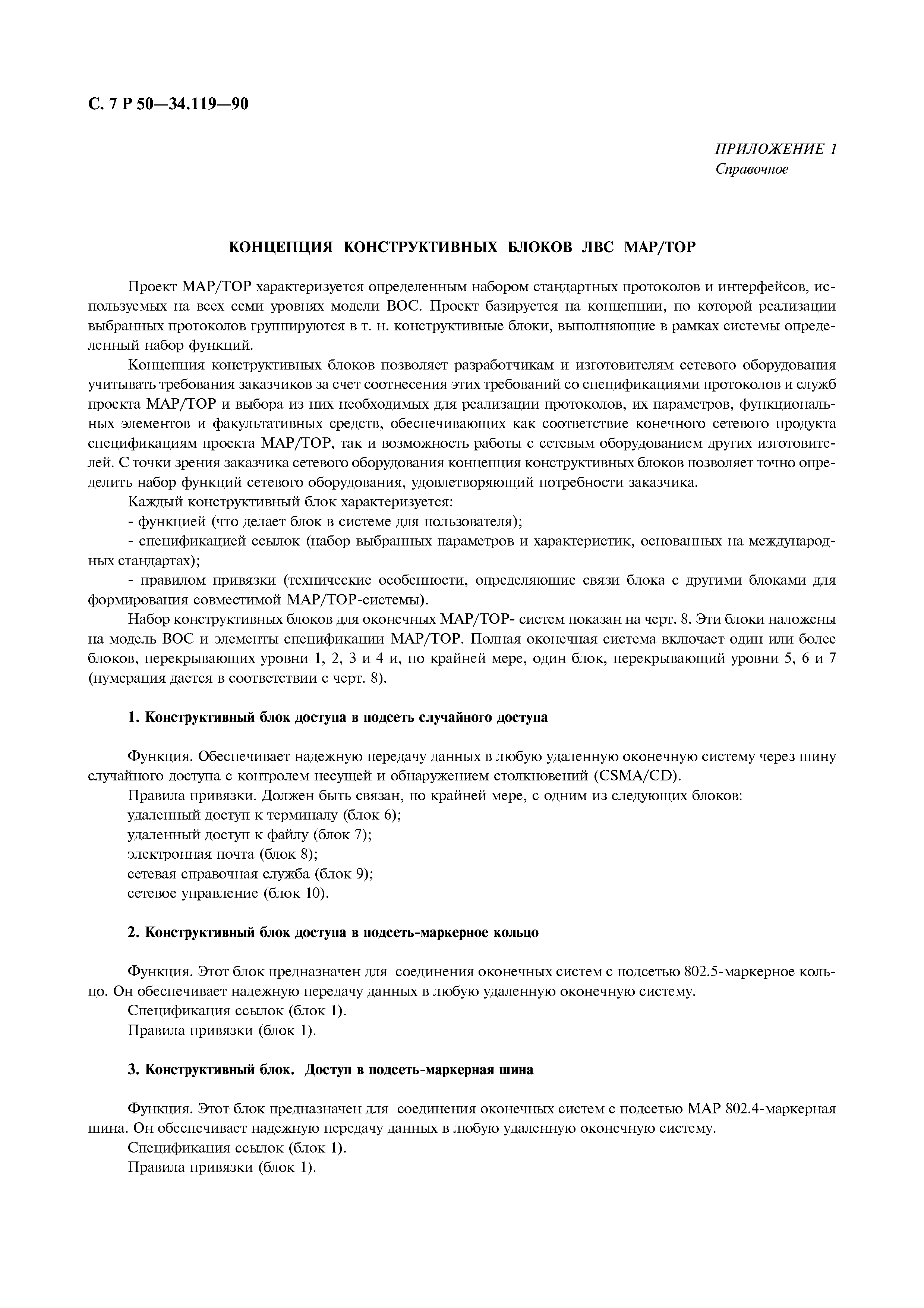 С. 7 Р 50—34.119—90

ПРИЛОЖЕНИЕ 1
Справочное

КОНЦЕПЦИЯ КОНСТРУКТИВНЫХ БЛОКОВ ЛВС МАР/ТОР

Проект МАР/ТОР характеризуется определенным набором стандартных протоколов и интерфейсов, используемых на всех семи уровнях модели ВОС. Проект базируется на концепции, по которой реализации выбранных протоколов группируются в т. н. конструктивные блоки, выполняющие в рамках системы определенный набор функций.

Концепция конструктивных блоков позволяет разработчикам и изготовителям сетевого оборудования учитывать требования заказчиков за счет соотнесения этих требований со спецификациями протоколов и служб проекта МАР/ТОР и выбора из них необходимых для реализации протоколов, их параметров, функциональных элементов и факультативных средств, обеспечивающих как соответствие конечного сетевого продукта спецификациям проекта МАР/ТОР, так и возможность работы с сетевым оборудованием других изготовителей. С точки зрения заказчика сетевого оборудования концепция конструктивных блоков позволяет точно определить набор функций сетевого оборудования, удовлетворяющий потребности заказчика.

Каждый конструктивный блок характеризуется:

- функцией (что делает блок в системе для пользователя);

- спецификацией ссылок (набор выбранных параметров и характеристик, основанных на международных стандартах);

- правилом привязки (технические особенности, определяющие связи блока с другими блоками для формирования совместимой МАР/ТОР-системы).

Набор конструктивных блоков для оконечных МАР/ТОР- систем показан на черт. 8. Эти блоки наложены на модель ВОС и элементы спецификации МАР/ТОР. Полная оконечная система включает один или более блоков, перекрывающих уровни 1, 2, 3 и 4 и, по крайней мере, один блок, перекрывающий уровни 5, 6 и 7 (нумерация дается в соответствии с черт. 8).

1. Конструктивный блок доступа в подсеть случайного доступа

Функция. Обеспечивает надежную передачу данных в любую удаленную оконечную систему через шину случайного доступа с контролем несущей и обнаружением столкновений (CSMA/CD).

Правила привязки. Должен быть связан, по крайней мере, с одним из следующих блоков:
удаленный доступ к терминалу (блок 6);
удаленный доступ к файлу (блок 7);
электронная почта (блок 8);
сетевая справочная служба (блок 9);
сетевое управление (блок 10).

2. Конструктивный блок доступа в подсеть-маркерное кольцо

Функция. Этот блок предназначен для соединения оконечных систем с подсетью 802.5-маркерное кольцо. Он обеспечивает надежную передачу данных в любую удаленную оконечную систему.

Спецификация ссылок (блок 1).

Правила привязки (блок 1).

3. Конструктивный блок. Доступ в подсеть-маркерная шина

Функция. Этот блок предназначен для соединения оконечных систем с подсетью МАР 802.4-маркерная шина. Он обеспечивает надежную передачу данных в любую удаленную оконечную систему.

Спецификация ссылок (блок 1).

Правила привязки (блок 1).